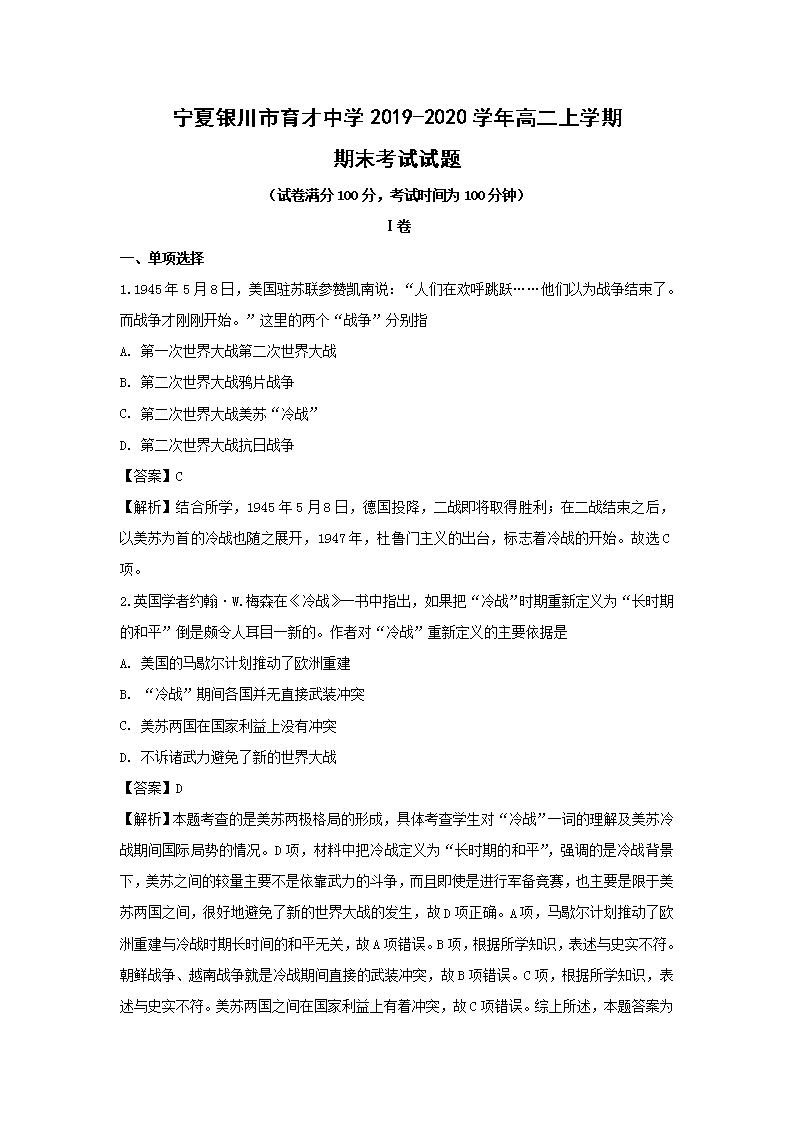 宁夏银川市育才中学 2019-2020 学年高二上学期

期末考试试题

（试卷满分 100 分，考试时间为 100 分钟）

I 卷

一、单项选择

1.1945 年 5 月 8 日，美国驻苏联参赞凯南说：“人们在欢呼跳跃……他们以为战争结束了。而战争才刚刚开始。”这里的两个“战争”分别指

A. 第一次世界大战第二次世界大战

B. 第二次世界大战鸦片战争

C. 第二次世界大战美苏“冷战”

D. 第二次世界大战抗日战争

【答案】C

【解析】结合所学，1945 年 5 月 8 日，德国投降，二战即将取得胜利；在二战结束之后，以美苏为首的冷战也随之展开，1947 年，杜鲁门主义的出台，标志着冷战的开始。故选 C 项。

2.英国学者约翰·W.梅森在《冷战》一书中指出，如果把“冷战”时期重新定义为“长时期的和平”倒是颇令人耳目一新的。作者对“冷战”重新定义的主要依据是

A. 美国的马歇尔计划推动了欧洲重建

B. “冷战”期间各国并无直接武装冲突

C. 美苏两国在国家利益上没有冲突

D. 不诉诸武力避免了新的世界大战

【答案】D

【解析】本题考查的是美苏两极格局的形成，具体考查学生对“冷战”一词的理解及美苏冷战期间国际局势的情况。D 项，材料中把冷战定义为“长时期的和平”，强调的是冷战背景下，美苏之间的较量主要不是依靠武力的斗争，而且即使是进行军备竞赛，也主要是限于美苏两国之间，很好地避免了新的世界大战的发生，故 D 项正确。A 项，马歇尔计划推动了欧洲重建与冷战时期长时间的和平无关，故 A 项错误。B 项，根据所学知识，表述与史实不符。朝鲜战争、越南战争就是冷战期间直接的武装冲突，故 B 项错误。C 项，根据所学知识，表述与史实不符。美苏两国之间在国家利益上有着冲突，故 C 项错误。综上所述，本题答案为